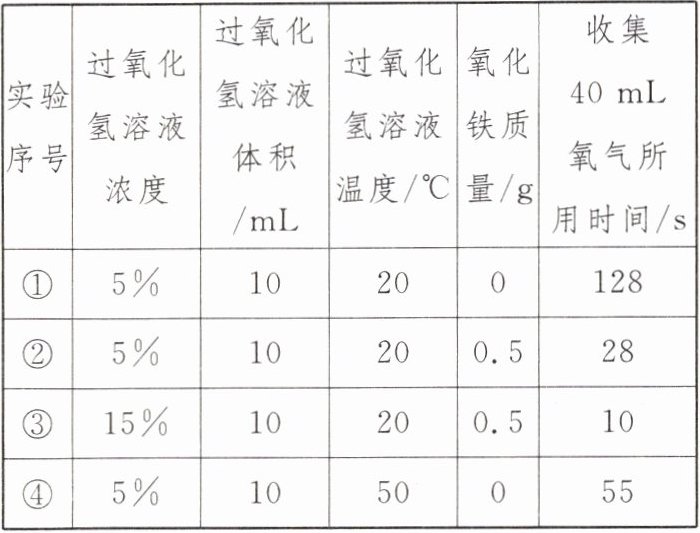 | 实验序号 | 过氧化氢溶液浓度 | 过氧化氢溶液体积/mL | 过氧化氢溶液温度/℃ | 氧化铁质量/g | 收集40 mL氧气所用时间/s |
|---|---|---|---|---|---|
| ① | 5% | 10 | 20 | 0 | 128 |
| ② | 5% | 10 | 20 | 0.5 | 28 |
| ③ | 15% | 10 | 20 | 0.5 | 10 |
| ④ | 5% | 10 | 50 | 0 | 55 |